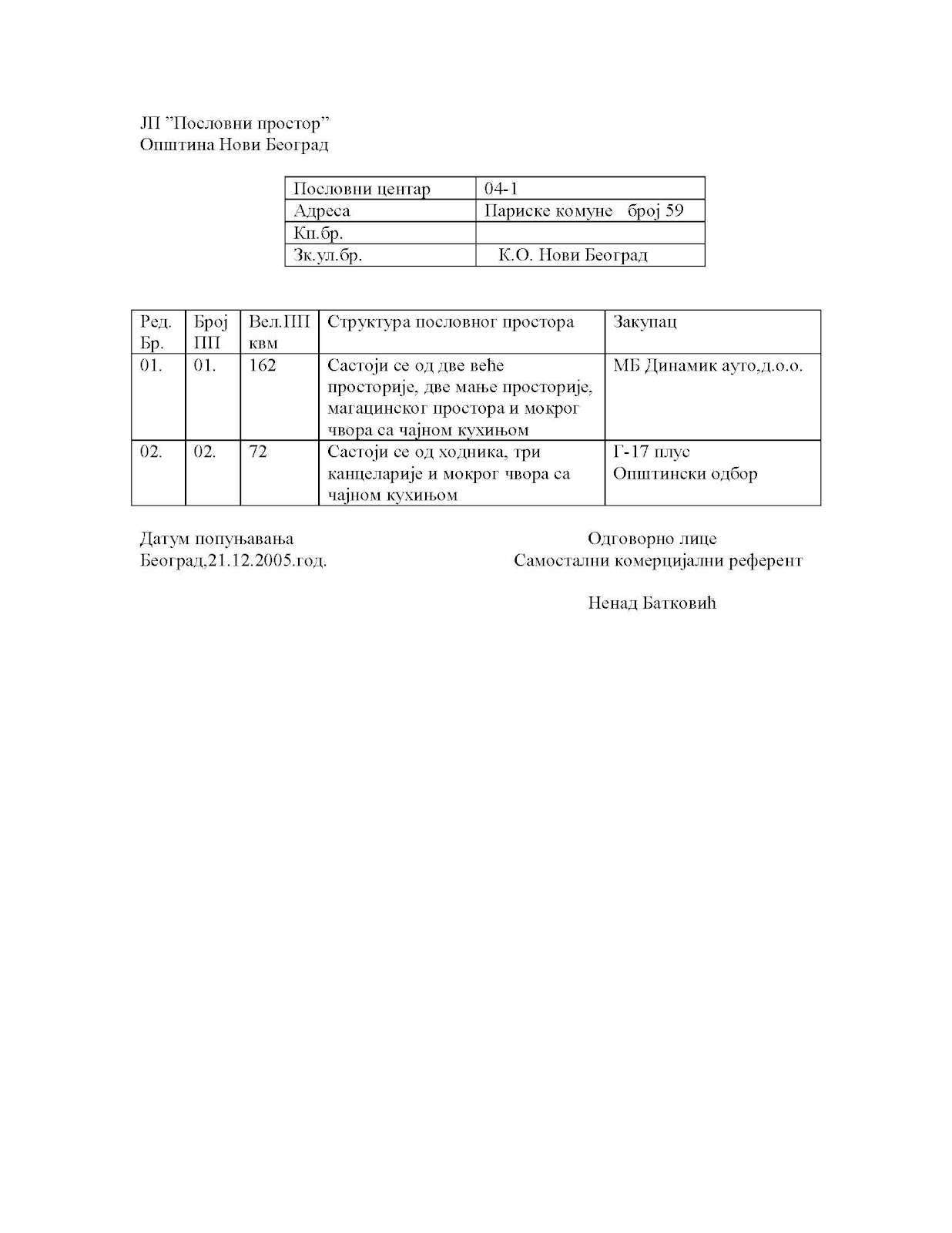 ЈП ”Пословни простор”
Општина Нови Београд

| Пословни центар | 04-1 |
|---|---|
| Адреса | Париске комуне   број 59 |
| Кп.бр. | |
| Зк.ул.бр. | К.О. Нови Београд |

| Ред. Бр. | Број ПП | Вел.ПП квм | Структура пословног простора | Закупац |
|---|---|---|---|---|
| 01. | 01. | 162 | Састоји се од две веће просторије, две мање просторије, магацинског простора и мокрог чвора са чајном кухињом | МБ Динамик ауто,д.о.о. |
| 02. | 02. | 72 | Састоји се од ходника, три канцеларије и мокрог чвора са чајном кухињом | Г-17 плус Општински одбор |

Датум попуњавања
Београд,21.12.2005.год.

Одговорно лице
Самостални комерцијални референт

Ненад Батковић